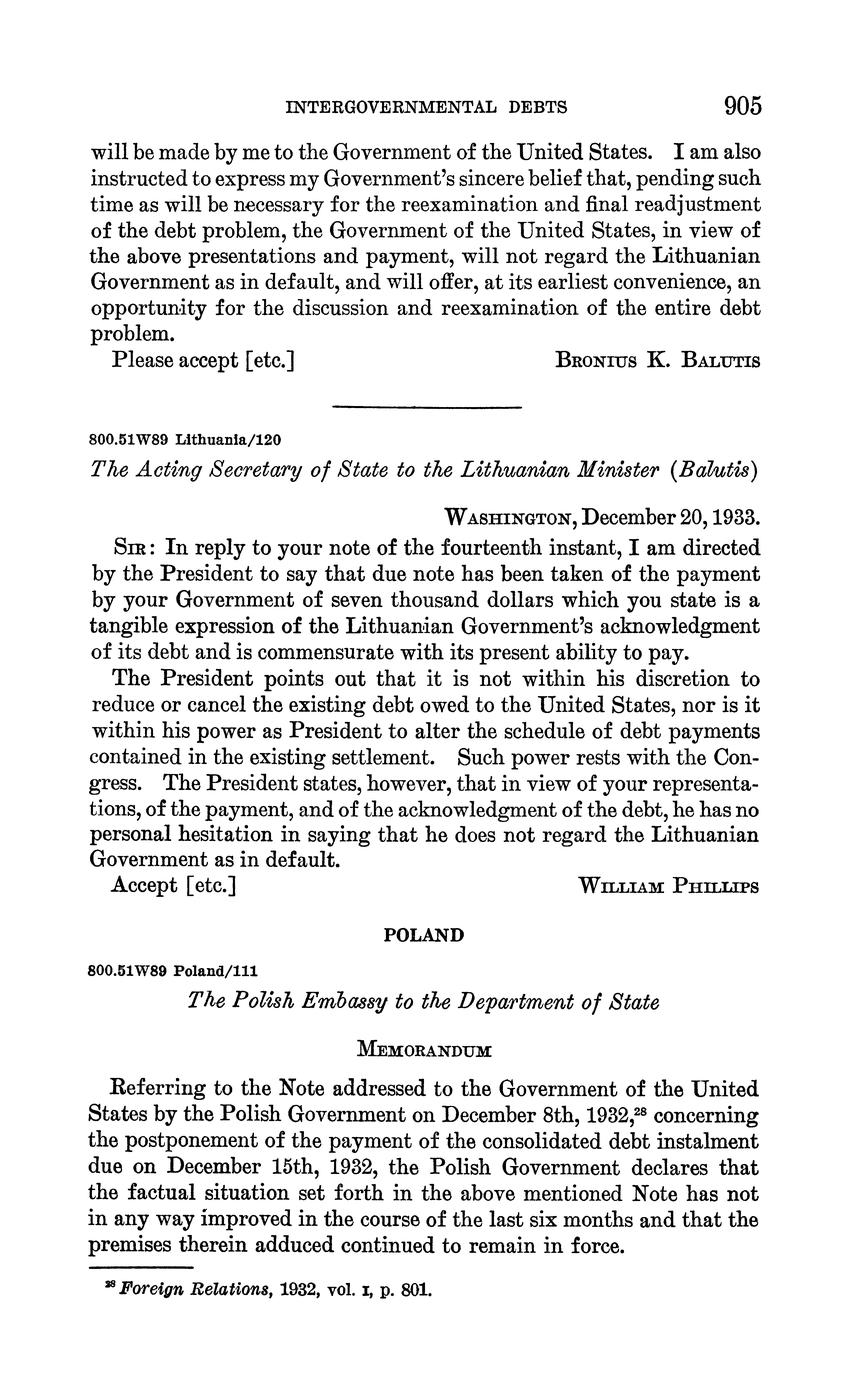 INTERGOVERNMENTAL DEBTS 905

will be made by me to the Government of the United States. I am also instructed to express my Government's sincere belief that, pending such time as will be necessary for the reexamination and final readjustment of the debt problem, the Government of the United States, in view of the above presentations and payment, will not regard the Lithuanian Government as in default, and will offer, at its earliest convenience, an opportunity for the discussion and reexamination of the entire debt problem.

Please accept [etc.] BRONIUS K. BALUTIS

800.51W89 Lithuania/120

The Acting Secretary of State to the Lithuanian Minister (Balutis)

WASHINGTON, December 20, 1933.

SIR: In reply to your note of the fourteenth instant, I am directed by the President to say that due note has been taken of the payment by your Government of seven thousand dollars which you state is a tangible expression of the Lithuanian Government's acknowledgment of its debt and is commensurate with its present ability to pay.

The President points out that it is not within his discretion to reduce or cancel the existing debt owed to the United States, nor is it within his power as President to alter the schedule of debt payments contained in the existing settlement. Such power rests with the Congress. The President states, however, that in view of your representations, of the payment, and of the acknowledgment of the debt, he has no personal hesitation in saying that he does not regard the Lithuanian Government as in default.

Accept [etc.] WILLIAM PHILLIPS

POLAND

800.51W89 Poland/111

The Polish Embassy to the Department of State

MEMORANDUM

Referring to the Note addressed to the Government of the United States by the Polish Government on December 8th, 1932,$^{28}$ concerning the postponement of the payment of the consolidated debt instalment due on December 15th, 1932, the Polish Government declares that the factual situation set forth in the above mentioned Note has not in any way improved in the course of the last six months and that the premises therein adduced continued to remain in force.

$^{28}$ Foreign Relations, 1932, vol. I, p. 801.